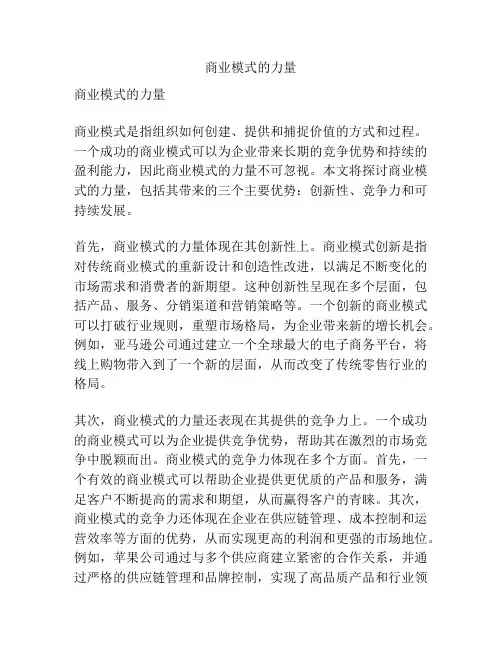 商业模式的力量

商业模式的力量

商业模式是指组织如何创建、提供和捕捉价值的方式和过程。一个成功的商业模式可以为企业带来长期的竞争优势和持续的盈利能力，因此商业模式的力量不可忽视。本文将探讨商业模式的力量，包括其带来的三个主要优势：创新性、竞争力和可持续发展。

首先，商业模式的力量体现在其创新性上。商业模式创新是指对传统商业模式的重新设计和创造性改进，以满足不断变化的市场需求和消费者的新期望。这种创新性呈现在多个层面，包括产品、服务、分销渠道和营销策略等。一个创新的商业模式可以打破行业规则，重塑市场格局，为企业带来新的增长机会。例如，亚马逊公司通过建立一个全球最大的电子商务平台，将线上购物带入到了一个新的层面，从而改变了传统零售行业的格局。

其次，商业模式的力量还表现在其提供的竞争力上。一个成功的商业模式可以为企业提供竞争优势，帮助其在激烈的市场竞争中脱颖而出。商业模式的竞争力体现在多个方面。首先，一个有效的商业模式可以帮助企业提供更优质的产品和服务，满足客户不断提高的需求和期望，从而赢得客户的青睐。其次，商业模式的竞争力还体现在企业在供应链管理、成本控制和运营效率等方面的优势，从而实现更高的利润和更强的市场地位。例如，苹果公司通过与多个供应商建立紧密的合作关系，并通过严格的供应链管理和品牌控制，实现了高品质产品和行业领